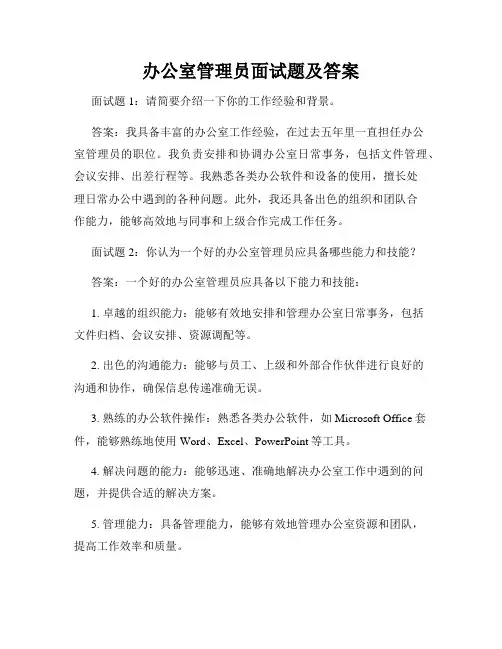 办公室管理员面试题及答案

面试题 1：请简要介绍一下你的工作经验和背景。

答案：我具备丰富的办公室工作经验，在过去五年里一直担任办公室管理员的职位。我负责安排和协调办公室日常事务，包括文件管理、会议安排、出差行程等。我熟悉各类办公软件和设备的使用，擅长处理日常办公中遇到的各种问题。此外，我还具备出色的组织和团队合作能力，能够高效地与同事和上级合作完成工作任务。

面试题 2：你认为一个好的办公室管理员应具备哪些能力和技能？

答案：一个好的办公室管理员应具备以下能力和技能：

1. 卓越的组织能力：能够有效地安排和管理办公室日常事务，包括文件归档、会议安排、资源调配等。

2. 出色的沟通能力：能够与员工、上级和外部合作伙伴进行良好的沟通和协作，确保信息传递准确无误。

3. 熟练的办公软件操作：熟悉各类办公软件，如 Microsoft Office 套件，能够熟练地使用 Word、Excel、PowerPoint 等工具。

4. 解决问题的能力：能够迅速、准确地解决办公室工作中遇到的问题，并提供合适的解决方案。

5. 管理能力：具备管理能力，能够有效地管理办公室资源和团队，提高工作效率和质量。